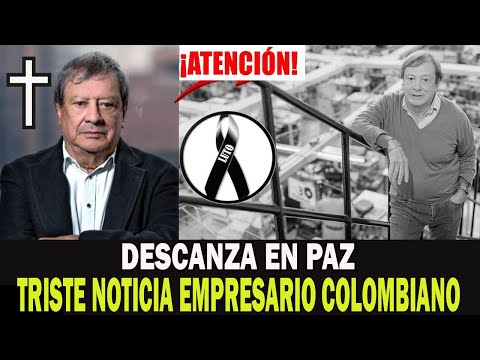 ¡ATENCIÓN!

LUTO

DESCANZA EN PAZ
TRISTE NOTICIA EMPRESARIO COLOMBIANO